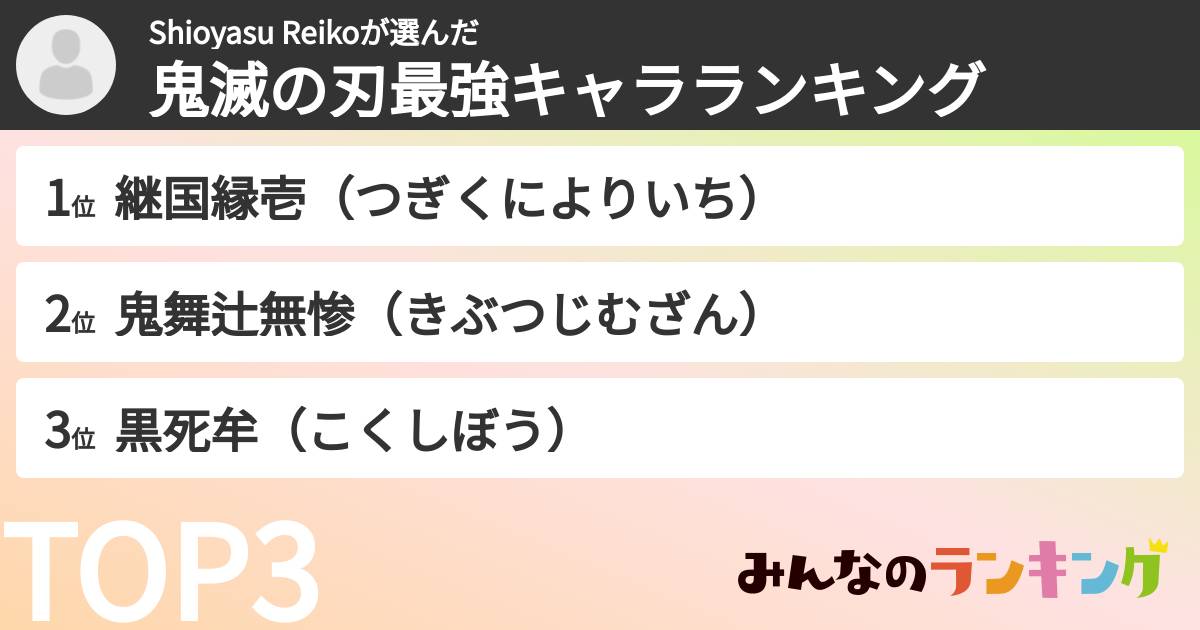 Shioyasu Reikoが選んだ
鬼滅の刃最強キャラランキング

1位 継国縁壱（つぎくによりいち）

2位 鬼舞辻無惨（きぶつじむざん）

3位 黒死牟（こくしぼう）

TOP3

みんなのランキング